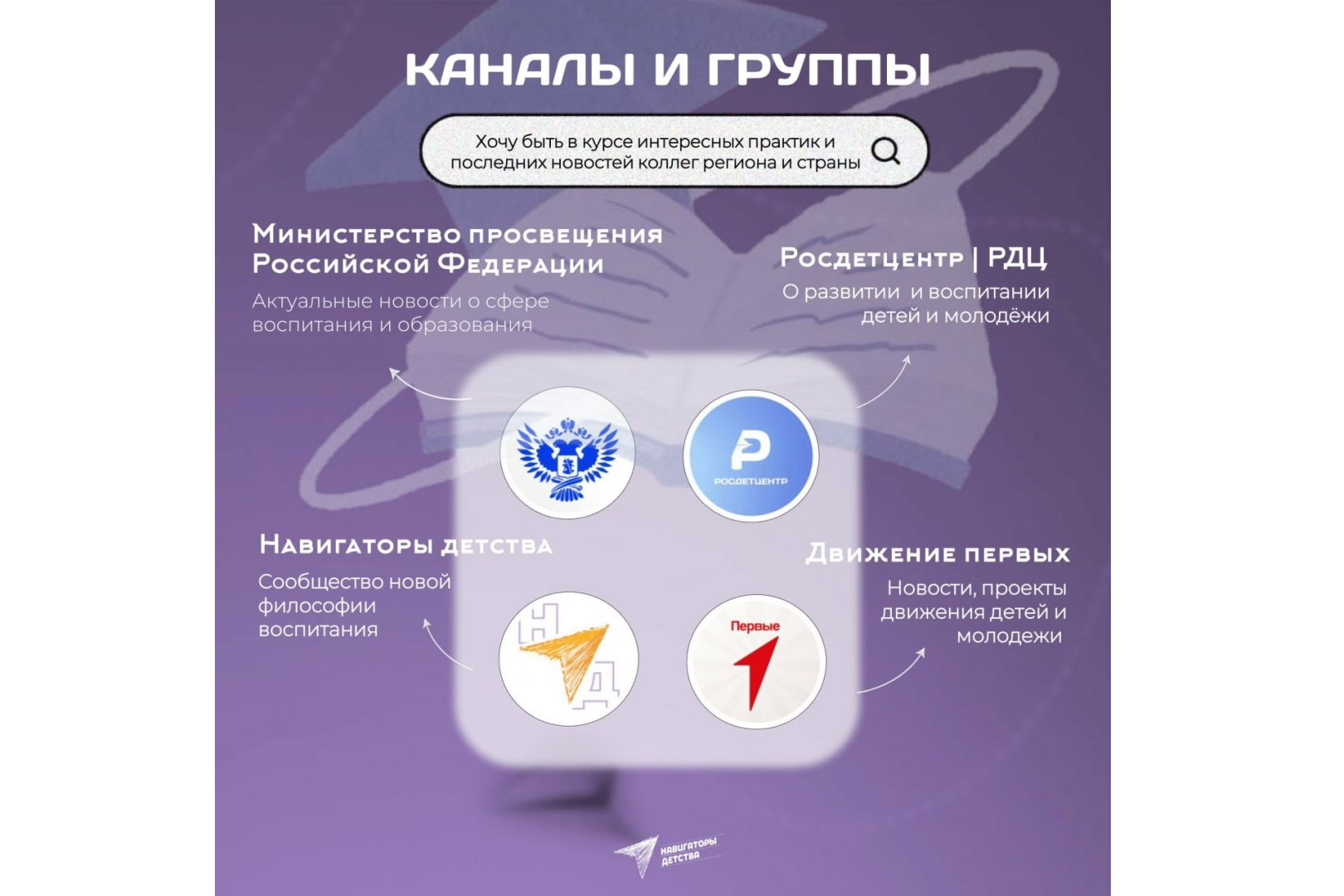 КАНАЛЫ И ГРУППЫ

Хочу быть в курсе интересных практик и последних новостей коллег региона и страны

Министерство просвещения Российской Федерации

Актуальные новости о сфере воспитания и образования

Росдетцентр | РДЦ

О развитии и воспитании детей и молодёжи

РОСДЕТЦЕНТР

Навигаторы детства

Сообщество новой философии воспитания

Движение первых

Новости, проекты движения детей и молодежи

Первые

НАВИГАТОРЫ ДЕТСТВА